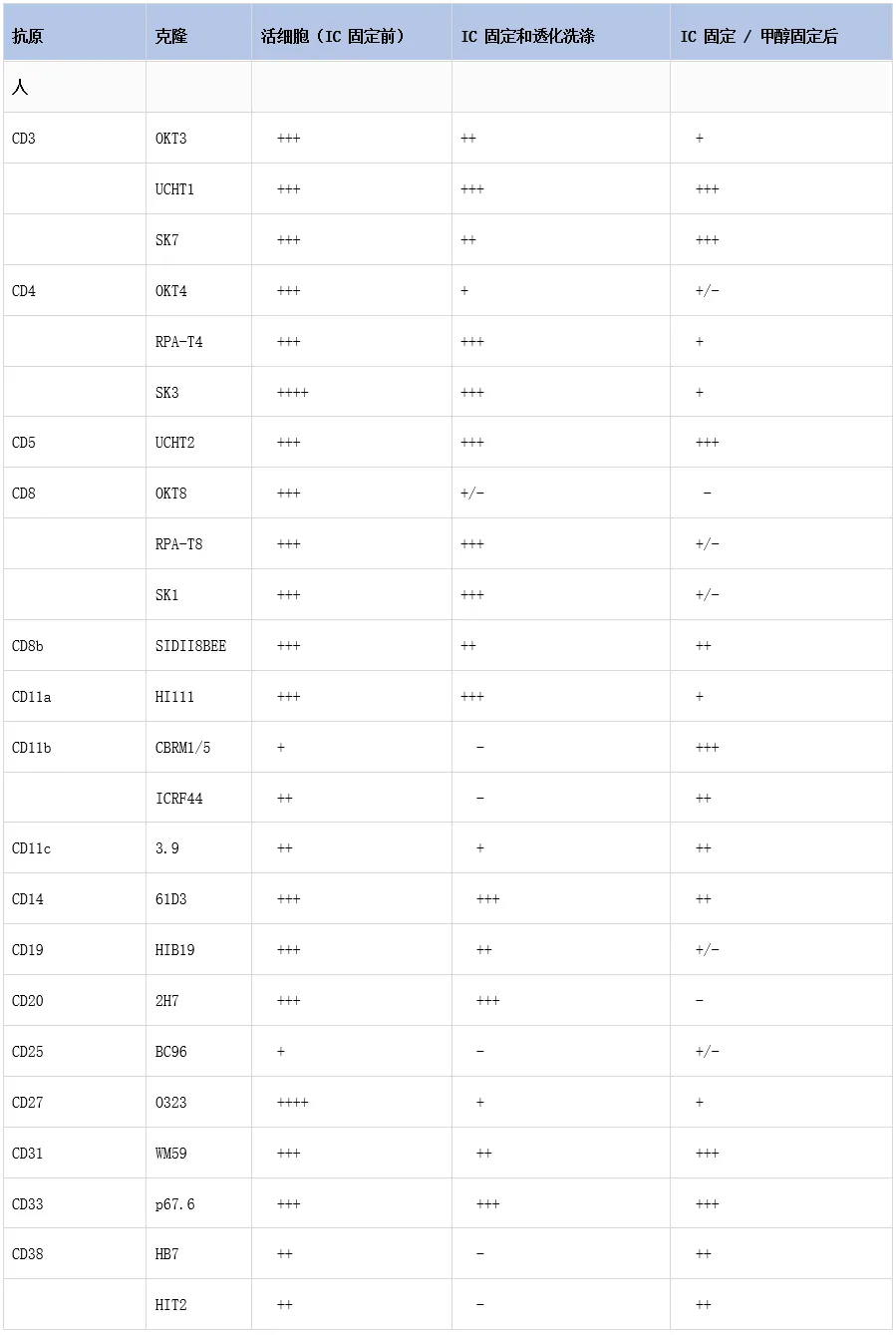 | 抗原 | 克隆 | 活细胞（IC 固定前） | IC 固定和透化洗涤 | IC 固定 / 甲醇固定后 |
|---|---|---|---|---|
| 人 | | | | |
| CD3 | OKT3 | +++ | ++ | + |
| | UCHT1 | +++ | +++ | +++ |
| | SK7 | +++ | ++ | +++ |
| CD4 | OKT4 | +++ | + | +/- |
| | RPA-T4 | +++ | +++ | + |
| | SK3 | ++++ | +++ | + |
| CD5 | UCHT2 | +++ | +++ | +++ |
| CD8 | OKT8 | +++ | +/- | - |
| | RPA-T8 | +++ | +++ | +/- |
| | SK1 | +++ | +++ | +/- |
| CD8b | SIDI18BEE | +++ | ++ | ++ |
| CD11a | HI111 | +++ | +++ | + |
| CD11b | CBRM1/5 | + | - | +++ |
| | ICRF44 | ++ | - | ++ |
| CD11c | 3.9 | ++ | + | ++ |
| CD14 | 61D3 | +++ | +++ | ++ |
| CD19 | HIB19 | +++ | ++ | +/- |
| CD20 | 2H7 | +++ | +++ | - |
| CD25 | BC96 | + | - | +/- |
| CD27 | O323 | ++++ | + | + |
| CD31 | WM59 | +++ | ++ | +++ |
| CD33 | p67.6 | +++ | +++ | +++ |
| CD38 | HB7 | ++ | - | ++ |
| | HIT2 | ++ | - | ++ |